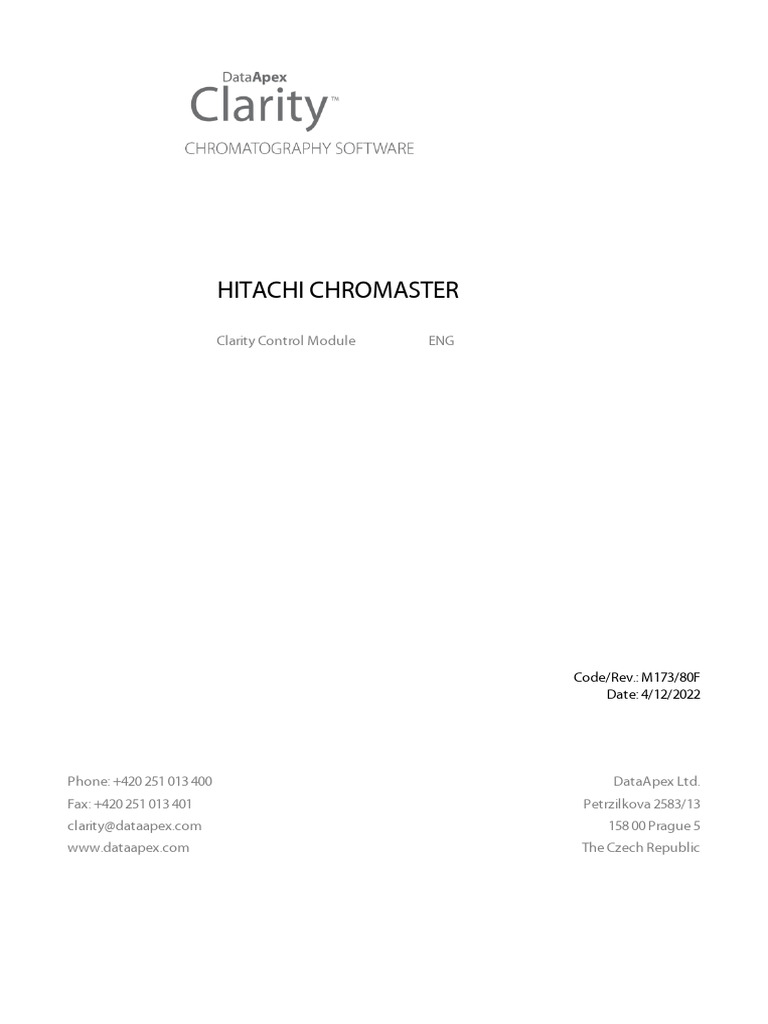 DataApex
Clarity™
CHROMATOGRAPHY SOFTWARE

HITACHI CHROMASTER

Clarity Control Module ENG

Code/Rev.: M173/80F
Date: 4/12/2022

Phone: +420 251 013 400
Fax: +420 251 013 401
clarity@dataapex.com
www.dataapex.com

DataApex Ltd.
Petrzilkova 2583/13
158 00 Prague 5
The Czech Republic